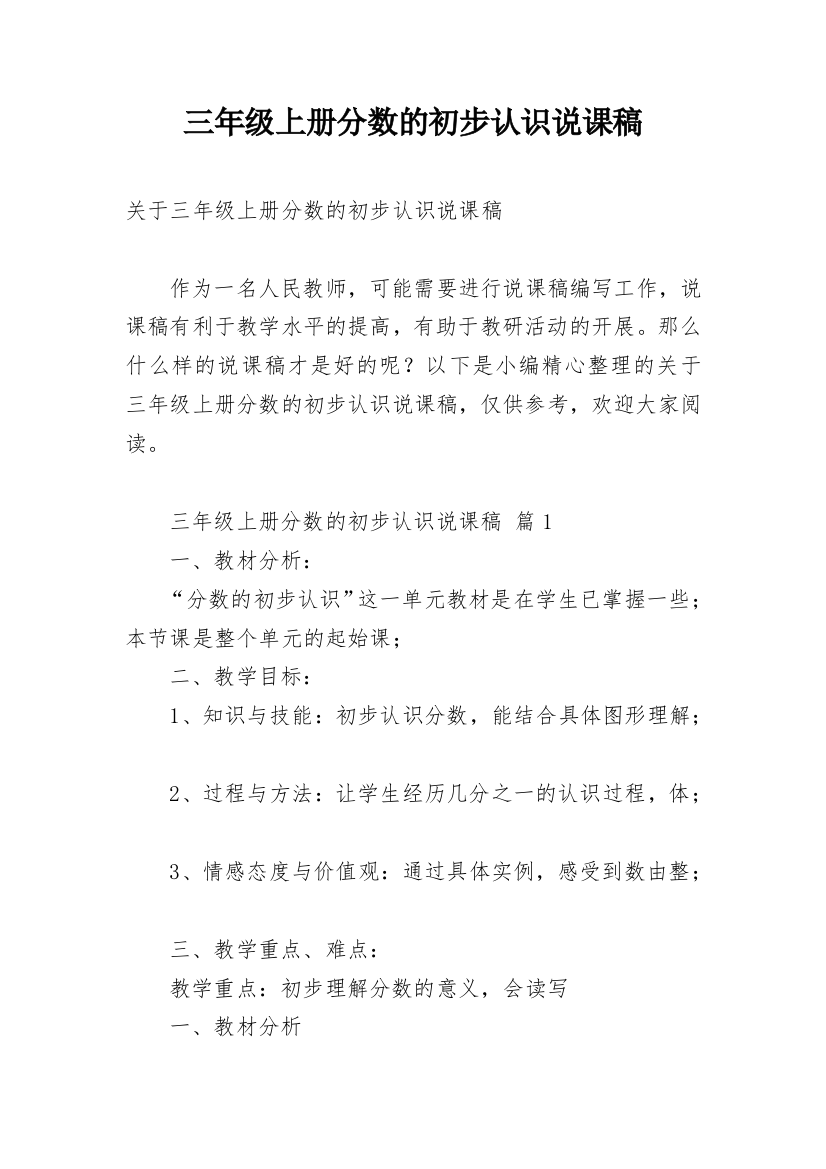 三年级上册分数的初步认识说课稿

关于三年级上册分数的初步认识说课稿

作为一名人民教师，可能需要进行说课稿编写工作，说课稿有利于教学水平的提高，有助于教研活动的开展。那么什么样的说课稿才是好的呢？以下是小编精心整理的关于三年级上册分数的初步认识说课稿，仅供参考，欢迎大家阅读。

三年级上册分数的初步认识说课稿 篇 1

一、教材分析：

“分数的初步认识”这一单元教材是在学生已掌握一些；本节课是整个单元的起始课；

二、教学目标：

1、知识与技能：初步认识分数，能结合具体图形理解；

2、过程与方法：让学生经历几分之一的认识过程，体；

3、情感态度与价值观：通过具体实例，感受到数由整；

三、教学重点、难点：

教学重点：初步理解分数的意义，会读写

一、教材分析